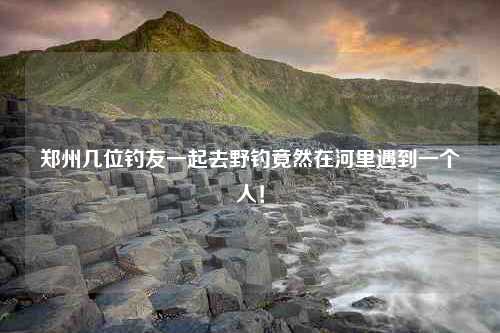 郑州几位钓友一起去野钓竟然在河里遇到一个人！